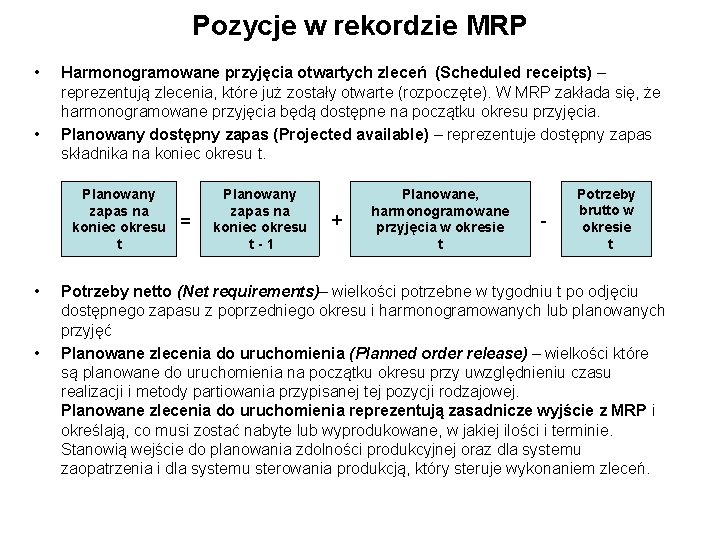 Pozycje w rekordzie MRP

• Harmonogramowane przyjęcia otwartych zleceń (Scheduled receipts) – reprezentują zlecenia, które już zostały otwarte (rozpoczęte). W MRP zakłada się, że harmonogramowane przyjęcia będą dostępne na początku okresu przyjęcia.

• Planowany dostępny zapas (Projected available) – reprezentuje dostępny zapas składnika na koniec okresu t.

Planowany zapas na koniec okresu t = Planowany zapas na koniec okresu t - 1 + Planowane, harmonogramowane przyjęcia w okresie t - Potrzeby brutto w okresie t

• Potrzeby netto (Net requirements)– wielkości potrzebne w tygodniu t po odjęciu dostępnego zapasu z poprzedniego okresu i harmonogramowanych lub planowanych przyjęć

• Planowane zlecenia do uruchomienia (Planned order release) – wielkości które są planowane do uruchomienia na początku okresu przy uwzględnieniu czasu realizacji i metody partiowania przypisanej tej pozycji rodzajowej.
Planowane zlecenia do uruchomienia reprezentują zasadnicze wyjście z MRP i określają, co musi zostać nabyte lub wyprodukowane, w jakiej ilości i terminie. Stanowią wejście do planowania zdolności produkcyjnej oraz dla systemu zaopatrzenia i dla systemu sterowania produkcją, który steruje wykonaniem zleceń.